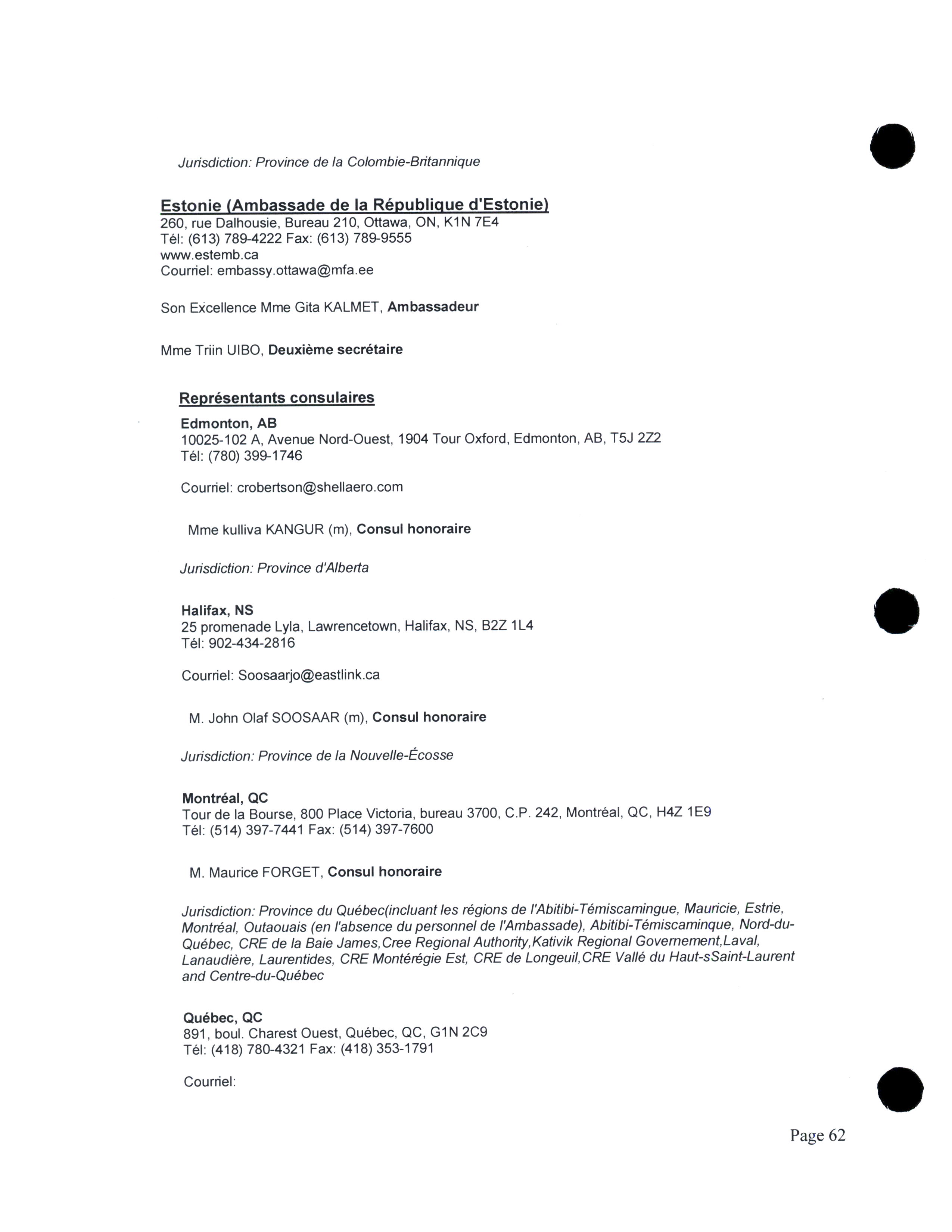 Jurisdiction: Province de la Colombie-Britannique

Estonie (Ambassade de la République d'Estonie)
260, rue Dalhousie, Bureau 210, Ottawa, ON, K1N 7E4
Tél: (613) 789-4222 Fax: (613) 789-9555
www.estemb.ca
Courriel: embassy.ottawa@mfa.ee

Son Excellence Mme Gita KALMET, Ambassadeur

Mme Triin UIBO, Deuxième secrétaire

Représentants consulaires

Edmonton, AB
10025-102 A, Avenue Nord-Ouest, 1904 Tour Oxford, Edmonton, AB, T5J 2Z2
Tél: (780) 399-1746

Courriel: crobertson@shellaero.com

Mme kulliva KANGUR (m), Consul honoraire

Jurisdiction: Province d'Alberta

Halifax, NS
25 promenade Lyla, Lawrencetown, Halifax, NS, B2Z 1L4
Tél: 902-434-2816

Courriel: Soosaarjo@eastlink.ca

M. John Olaf SOOSAAR (m), Consul honoraire

Jurisdiction: Province de la Nouvelle-Écosse

Montréal, QC
Tour de la Bourse, 800 Place Victoria, bureau 3700, C.P. 242, Montréal, QC, H4Z 1E9
Tél: (514) 397-7441 Fax: (514) 397-7600

M. Maurice FORGET, Consul honoraire

Jurisdiction: Province du Québec(incluant les régions de l'Abitibi-Témiscamingue, Mauricie, Estrie, Montréal, Outaouais (en l'absence du personnel de l'Ambassade), Abitibi-Témiscaminque, Nord-du-Québec, CRE de la Baie James,Cree Regional Authority,Kativik Regional Governement,Laval, Lanaudière, Laurentides, CRE Montérégie Est, CRE de Longeuil,CRE Vallé du Haut-sSaint-Laurent and Centre-du-Québec

Québec, QC
891, boul. Charest Ouest, Québec, QC, G1N 2C9
Tél: (418) 780-4321 Fax: (418) 353-1791

Courriel:

Page 62